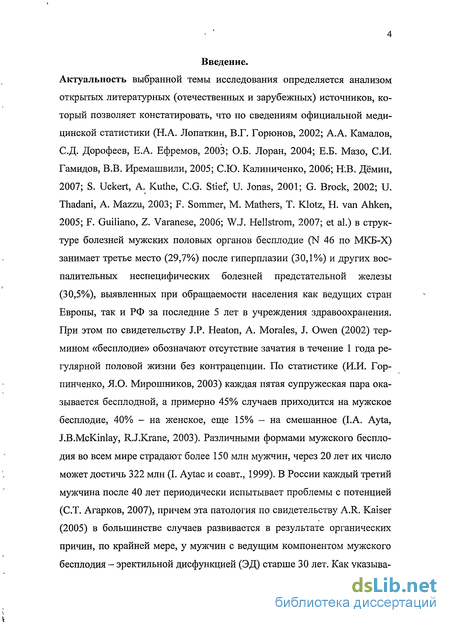 4

Введение.

Актуальность выбранной темы исследования определяется анализом открытых литературных (отечественных и зарубежных) источников, который позволяет констатировать, что по сведениям официальной медицинской статистики (Н.А. Лопаткин, В.Г. Горюнов, 2002; А.А. Камалов, С.Д. Дорофеев, Е.А. Ефремов, 2003; О.Б. Лоран, 2004; Е.Б. Мазо, С.И. Гамидов, В.В. Иремашвили, 2005; С.Ю. Калиниченко, 2006; Н.В. Дёмин, 2007; S. Uckert, A. Kuthe, C.G. Stief, U. Jonas, 2001; G. Brock, 2002; U. Thadani, A. Mazzu, 2003; F. Sommer, M. Mathers, T. Klotz, H. van Ahken, 2005; F. Guiliano, Z. Varanese, 2006; W.J. Hellstrom, 2007; et al.) в структуре болезней мужских половых органов бесплодие (N 46 по МКБ-Х) занимает третье место (29,7%) после гиперплазии (30,1%) и других воспалительных неспецифических болезней предстательной железы (30,5%), выявленных при обращаемости населения как ведущих стран Европы, так и РФ за последние 5 лет в учреждения здравоохранения. При этом по свидетельству J.P. Heaton, A. Morales, J. Owen (2002) термином «бесплодие» обозначают отсутствие зачатия в течение 1 года регулярной половой жизни без контрацепции. По статистике (И.И. Горпинченко, Я.О. Мирошников, 2003) каждая пятая супружеская пара оказывается бесплодной, а примерно 45% случаев приходится на мужское бесплодие, 40% – на женское, еще 15% – на смешанное (I.A. Ayta, J.B.McKinlay, R.J.Krane, 2003). Различными формами мужского бесплодия во всем мире страдают более 150 млн мужчин, через 20 лет их число может достичь 322 млн (I. Aytac и соавт., 1999). В России каждый третий мужчина после 40 лет периодически испытывает проблемы с потенцией (С.Т. Агарков, 2007), причем эта патология по свидетельству A.R. Kaiser (2005) в большинстве случаев развивается в результате органических причин, по крайней мере, у мужчин с ведущим компонентом мужского бесплодия – эректильной дисфункцией (ЭД) старше 30 лет. Как указыва-

dsLib.net
библиотека диссертаций